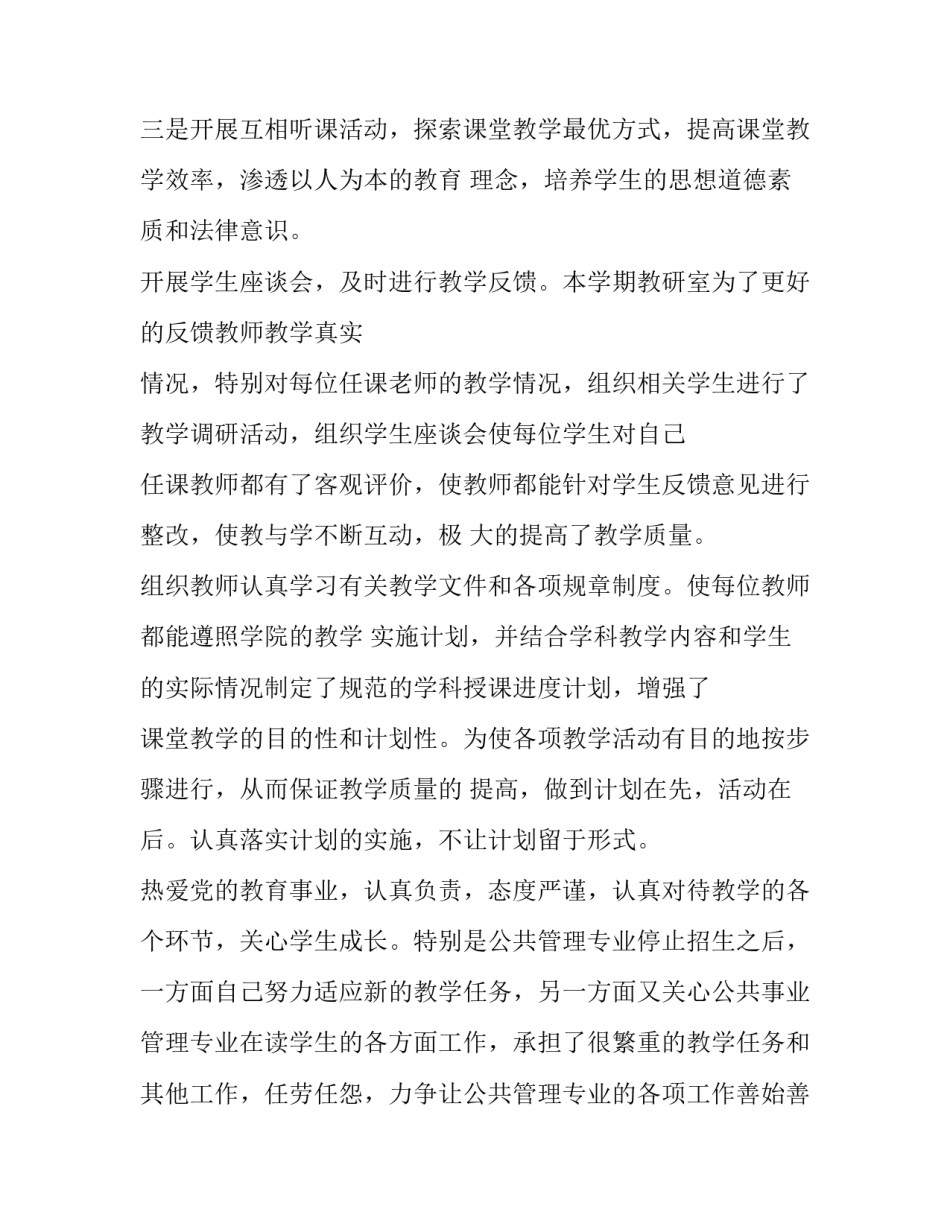 三是开展互相听课活动，探索课堂教学最优方式，提高课堂教学效率，渗透以人为本的教育 理念，培养学生的思想道德素质和法律意识。

开展学生座谈会，及时进行教学反馈。本学期教研室为了更好的反馈教师教学真实

情况，特别对每位任课老师的教学情况，组织相关学生进行了教学调研活动，组织学生座谈会使每位学生对自己

任课教师都有了客观评价，使教师都能针对学生反馈意见进行整改，使教与学不断互动，极 大的提高了教学质量。

组织教师认真学习有关教学文件和各项规章制度。使每位教师都能遵照学院的教学 实施计划，并结合学科教学内容和学生的实际情况制定了规范的学科授课进度计划，增强了

课堂教学的目的性和计划性。为使各项教学活动有目的地按步骤进行，从而保证教学质量的 提高，做到计划在先，活动在后。认真落实计划的实施，不让计划留于形式。

热爱党的教育事业，认真负责，态度严谨，认真对待教学的各个环节，关心学生成长。特别是公共管理专业停止招生之后，一方面自己努力适应新的教学任务，另一方面又关心公共事业管理专业在读学生的各方面工作，承担了很繁重的教学任务和其他工作，任劳任怨，力争让公共管理专业的各项工作善始善